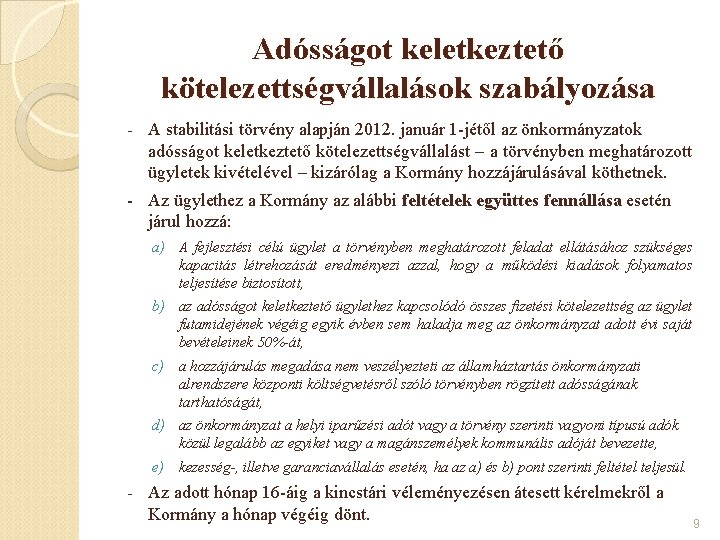 Adósságot keletkeztető kötelezettségvállalások szabályozása

- A stabilitási törvény alapján 2012. január 1-jétől az önkormányzatok adósságot keletkeztető kötelezettségvállalást – a törvényben meghatározott ügyletek kivételével – kizárólag a Kormány hozzájárulásával köthetnek.

- Az ügylethez a Kormány az alábbi feltételek együttes fennállása esetén járul hozzá:

a) A fejlesztési célú ügylet a törvényben meghatározott feladat ellátásához szükséges kapacitás létrehozását eredményezi azzal, hogy a működési kiadások folyamatos teljesítése biztosított,

b) az adósságot keletkeztető ügylethez kapcsolódó összes fizetési kötelezettség az ügylet futamidejének végéig egyik évben sem haladja meg az önkormányzat adott évi saját bevételeinek 50%-át,

c) a hozzájárulás megadása nem veszélyezteti az államháztartás önkormányzati alrendszere központi költségvetésről szóló törvényben rögzített adósságának tarthatóságát,

d) az önkormányzat a helyi iparűzési adót vagy a törvény szerinti vagyoni típusú adók közül legalább az egyiket vagy a magánszemélyek kommunális adóját bevezette,

e) kezesség-, illetve garanciavállalás esetén, ha az a) és b) pont szerinti feltétel teljesül.

- Az adott hónap 16-áig a kincstári véleményezésen átesett kérelmekről a Kormány a hónap végéig dönt.

9